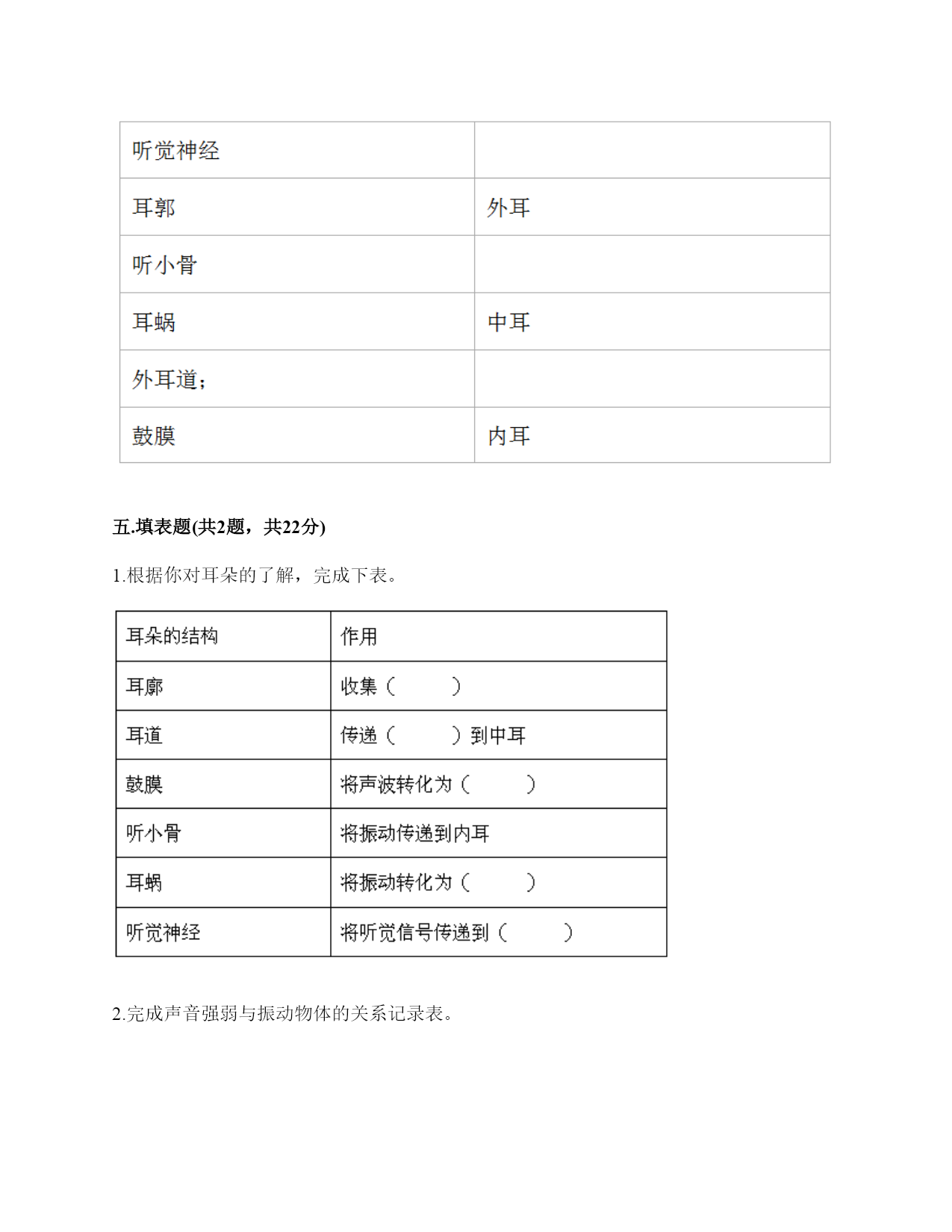 | 听觉神经 |  |
|---|---|
| 耳郭 | 外耳 |
| 听小骨 |  |
| 耳蜗 | 中耳 |
| 外耳道; |  |
| 鼓膜 | 内耳 |

五.填表题(共2题，共22分)

1.根据你对耳朵的了解，完成下表。

| 耳朵的结构 | 作用 |
|---|---|
| 耳廓 | 收集（　　） |
| 耳道 | 传递（　　）到中耳 |
| 鼓膜 | 将声波转化为（　　） |
| 听小骨 | 将振动传递到内耳 |
| 耳蜗 | 将振动转化为（　　） |
| 听觉神经 | 将听觉信号传递到（　　） |

2.完成声音强弱与振动物体的关系记录表。